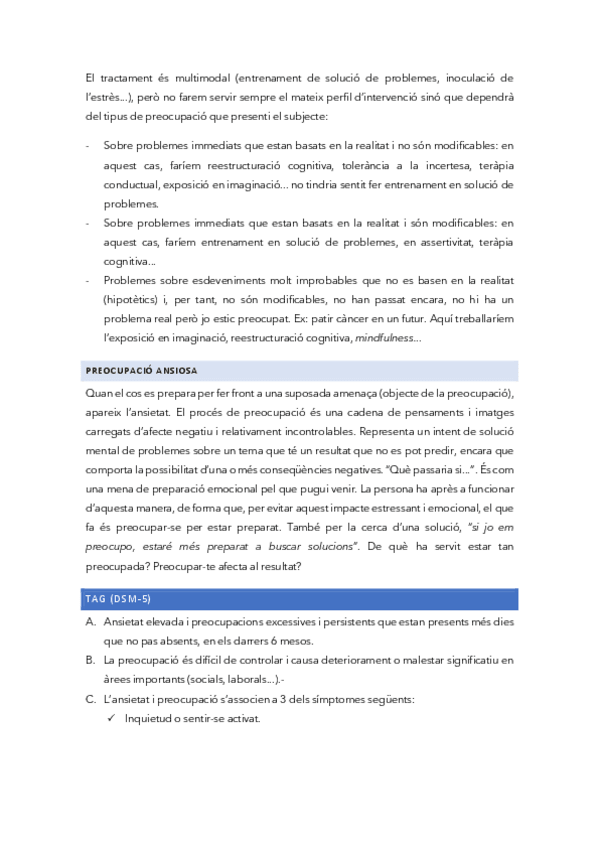 El tractament és multimodal (entrenament de solució de problemes, inoculació de l'estrès...), però no farem servir sempre el mateix perfil d'intervenció sinó que dependrà del tipus de preocupació que presenti el subjecte:

- Sobre problemes immediats que estan basats en la realitat i no són modificables: en aquest cas, faríem reestructuració cognitiva, tolerància a la incertesa, teràpia conductual, exposició en imaginació... no tindria sentit fer entrenament en solució de problemes.
- Sobre problemes immediats que estan basats en la realitat i són modificables: en aquest cas, faríem entrenament en solució de problemes, en assertivitat, teràpia cognitiva...
- Problemes sobre esdeveniments molt improbables que no es basen en la realitat (hipotètics) i, per tant, no són modificables, no han passat encara, no hi ha un problema real però jo estic preocupat. Ex: patir càncer en un futur. Aquí treballaríem l'exposició en imaginació, reestructuració cognitiva, mindfulness...

PREOCUPACIÓ ANSIOSA

Quan el cos es prepara per fer front a una suposada amenaça (objecte de la preocupació), apareix l'ansietat. El procés de preocupació és una cadena de pensaments i imatges carregats d'afecte negatiu i relativament incontrolables. Representa un intent de solució mental de problemes sobre un tema que té un resultat que no es pot predir, encara que comporta la possibilitat d'una o més conseqüències negatives. "Què passaria si...". És com una mena de preparació emocional pel que pugui venir. La persona ha après a funcionar d'aquesta manera, de forma que, per evitar aquest impacte estressant i emocional, el que fa és preocupar-se per estar preparat. També per la cerca d'una solució, "si jo em preocupo, estaré més preparat a buscar solucions". De què ha servit estar tan preocupada? Preocupar-te afecta al resultat?

TAG (DSM-5)

A. Ansietat elevada i preocupacions excessives i persistents que estan presents més dies que no pas absents, en els darrers 6 mesos.
B. La preocupació és difícil de controlar i causa deteriorament o malestar significatiu en àrees importants (socials, laborals...).-
C. L'ansietat i preocupació s'associen a 3 dels símptomes següents:
✓ Inquietud o sentir-se activat.